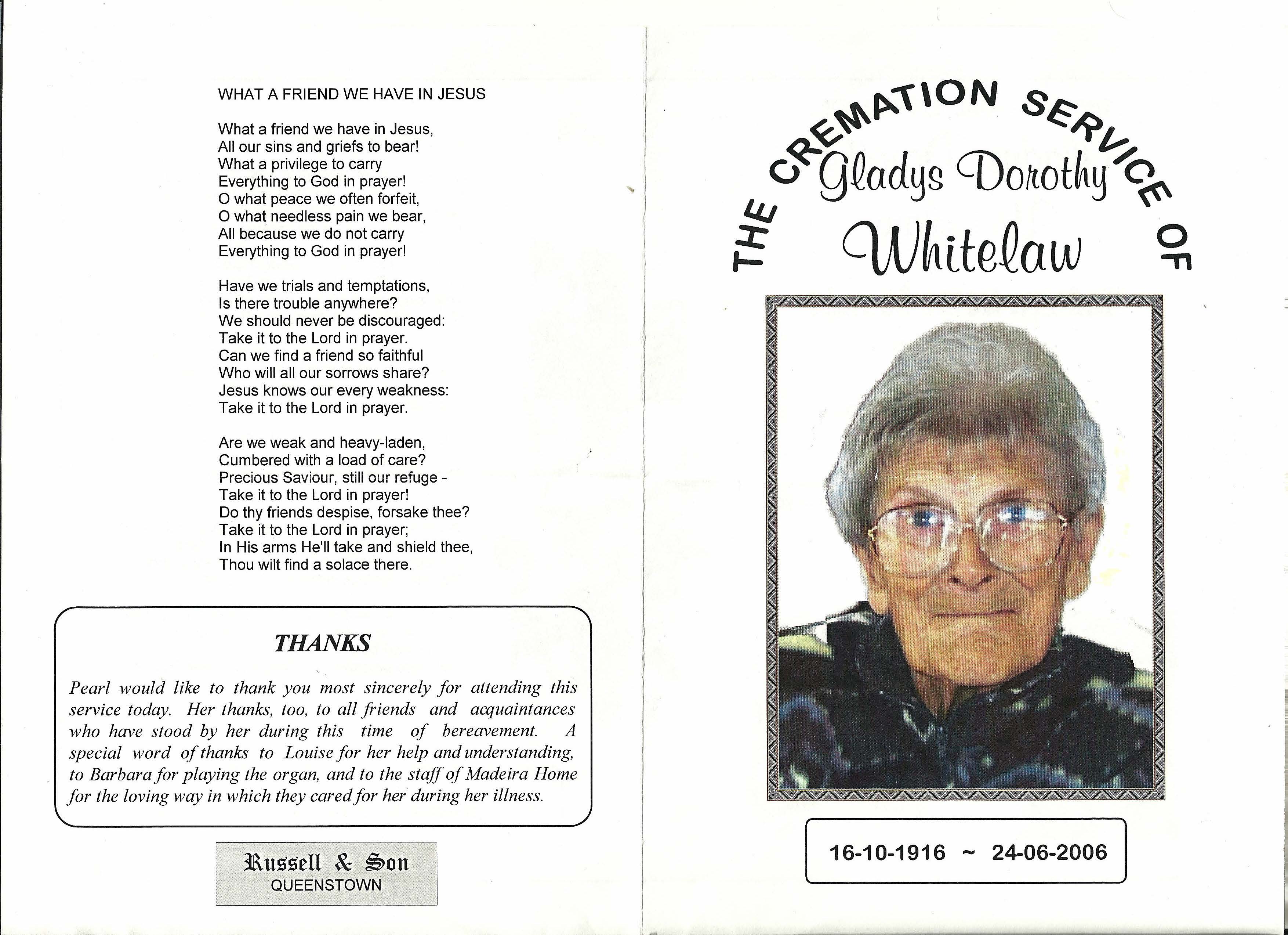 WHAT A FRIEND WE HAVE IN JESUS

What a friend we have in Jesus,
All our sins and griefs to bear!
What a privilege to carry
Everything to God in prayer!
O what peace we often forfeit,
O what needless pain we bear,
All because we do not carry
Everything to God in prayer!

Have we trials and temptations,
Is there trouble anywhere?
We should never be discouraged:
Take it to the Lord in prayer.
Can we find a friend so faithful
Who will all our sorrows share?
Jesus knows our every weakness:
Take it to the Lord in prayer.

Are we weak and heavy-laden,
Cumbered with a load of care?
Precious Saviour, still our refuge -
Take it to the Lord in prayer!
Do thy friends despise, forsake thee?
Take it to the Lord in prayer;
In His arms He'll take and shield thee,
Thou wilt find a solace there.

THANKS

Pearl would like to thank you most sincerely for attending this service today. Her thanks, too, to all friends and acquaintances who have stood by her during this time of bereavement. A special word of thanks to Louise for her help and understanding, to Barbara for playing the organ, and to the staff of Madeira Home for the loving way in which they cared for her during her illness.

Russell & Son
QUEENSTOWN

THE CREMATION SERVICE OF
Gladys Dorothy
Whitelaw

16-10-1916 ~ 24-06-2006